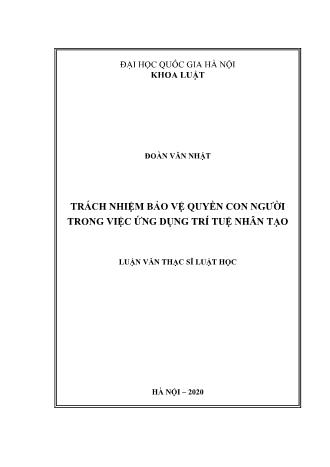 ĐẠI HỌC QUỐC GIA HÀ NỘI
KHOA LUẬT

ĐOÀN VĂN NHẬT

TRÁCH NHIỆM BẢO VỆ QUYỀN CON NGƯỜI TRONG VIỆC ỨNG DỤNG TRÍ TUỆ NHÂN TẠO

LUẬN VĂN THẠC SĨ LUẬT HỌC

HÀ NỘI – 2020